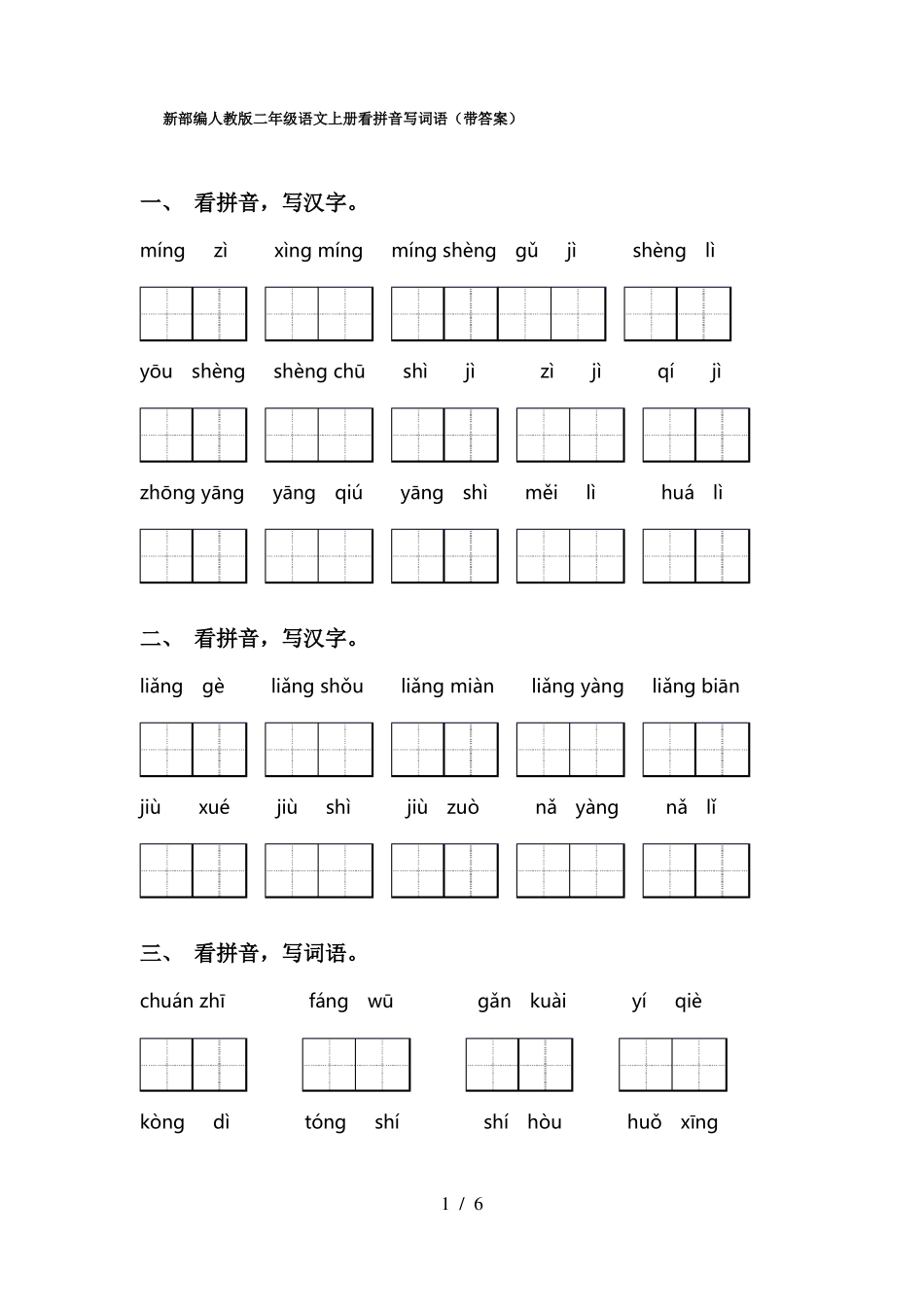 新部编人教版二年级语文上册看拼音写词语（带答案）

一、 看拼音，写汉字。

míng zì　xìng míng　míng shèng gǔ jì　shèng lì

yōu shèng　shèng chū　shì jì　zì jì　qí jì

zhōng yāng　yāng qiú　yāng shì　měi lì　huá lì

二、 看拼音，写汉字。

liǎng gè　liǎng shǒu　liǎng miàn　liǎng yàng　liǎng biān

jiù xué　jiù shì　jiù zuò　nǎ yàng　nǎ lǐ

三、 看拼音，写词语。

chuán zhī　fáng wū　gǎn kuài　yí qiè

kòng dì　tóng shí　shí hòu　huǒ xīng

1 / 6